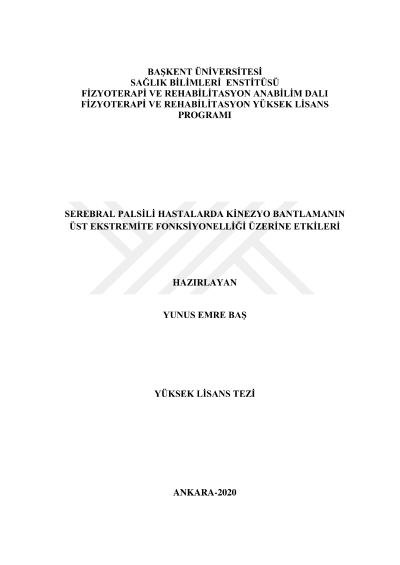 BAŞKENT ÜNİVERSİTESİ
SAĞLIK BİLİMLERİ ENSTİTÜSÜ
FİZYOTERAPİ VE REHABİLİTASYON ANABİLİM DALI
FİZYOTERAPİ VE REHABİLİTASYON YÜKSEK LİSANS PROGRAMI

SEREBRAL PALSİLİ HASTALARDA KİNEZYO BANTLAMANIN ÜST EKSTREMİTE FONKSİYONELLİĞİ ÜZERİNE ETKİLERİ

HAZIRLAYAN

YUNUS EMRE BAŞ

YÜKSEK LİSANS TEZİ

ANKARA-2020